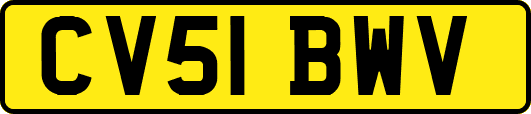 CV51 BWV